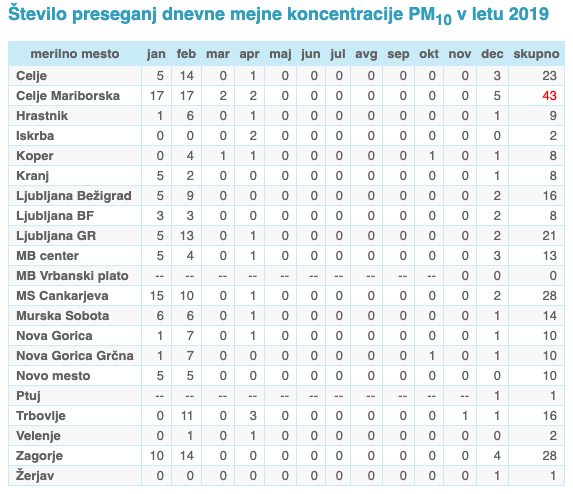 Število preseganj dnevne mejne koncentracije $PM_{10}$ v letu 2019

| merilno mesto | jan | feb | mar | apr | maj | jun | jul | avg | sep | okt | nov | dec | skupno |
|---|---|---|---|---|---|---|---|---|---|---|---|---|---|
| Celje | 5 | 14 | 0 | 1 | 0 | 0 | 0 | 0 | 0 | 0 | 0 | 3 | 23 |
| Celje Mariborska | 17 | 17 | 2 | 2 | 0 | 0 | 0 | 0 | 0 | 0 | 0 | 5 | 43 |
| Hrastnik | 1 | 6 | 0 | 1 | 0 | 0 | 0 | 0 | 0 | 0 | 0 | 1 | 9 |
| Iskrba | 0 | 0 | 0 | 2 | 0 | 0 | 0 | 0 | 0 | 0 | 0 | 0 | 2 |
| Koper | 0 | 4 | 1 | 1 | 0 | 0 | 0 | 0 | 0 | 1 | 0 | 1 | 8 |
| Kranj | 5 | 2 | 0 | 0 | 0 | 0 | 0 | 0 | 0 | 0 | 0 | 1 | 8 |
| Ljubljana Bežigrad | 5 | 9 | 0 | 0 | 0 | 0 | 0 | 0 | 0 | 0 | 0 | 2 | 16 |
| Ljubljana BF | 3 | 3 | 0 | 0 | 0 | 0 | 0 | 0 | 0 | 0 | 0 | 2 | 8 |
| Ljubljana GR | 5 | 13 | 0 | 1 | 0 | 0 | 0 | 0 | 0 | 0 | 0 | 2 | 21 |
| MB center | 5 | 4 | 0 | 1 | 0 | 0 | 0 | 0 | 0 | 0 | 0 | 3 | 13 |
| MB Vrbanski plato | -- | -- | -- | -- | -- | -- | -- | -- | -- | -- | 0 | 0 | 0 |
| MS Cankarjeva | 15 | 10 | 0 | 1 | 0 | 0 | 0 | 0 | 0 | 0 | 0 | 2 | 28 |
| Murska Sobota | 6 | 6 | 0 | 1 | 0 | 0 | 0 | 0 | 0 | 0 | 0 | 1 | 14 |
| Nova Gorica | 1 | 7 | 0 | 1 | 0 | 0 | 0 | 0 | 0 | 0 | 0 | 1 | 10 |
| Nova Gorica Grčna | 1 | 7 | 0 | 0 | 0 | 0 | 0 | 0 | 0 | 1 | 0 | 1 | 10 |
| Novo mesto | 5 | 5 | 0 | 0 | 0 | 0 | 0 | 0 | 0 | 0 | 0 | 0 | 10 |
| Ptuj | -- | -- | -- | -- | -- | -- | -- | -- | -- | -- | -- | 1 | 1 |
| Trbovlje | 0 | 11 | 0 | 3 | 0 | 0 | 0 | 0 | 0 | 0 | 1 | 1 | 16 |
| Velenje | 0 | 1 | 0 | 1 | 0 | 0 | 0 | 0 | 0 | 0 | 0 | 0 | 2 |
| Zagorje | 10 | 14 | 0 | 0 | 0 | 0 | 0 | 0 | 0 | 0 | 0 | 4 | 28 |
| Žerjav | 0 | 0 | 0 | 0 | 0 | 0 | 0 | 0 | 0 | 0 | 0 | 1 | 1 |